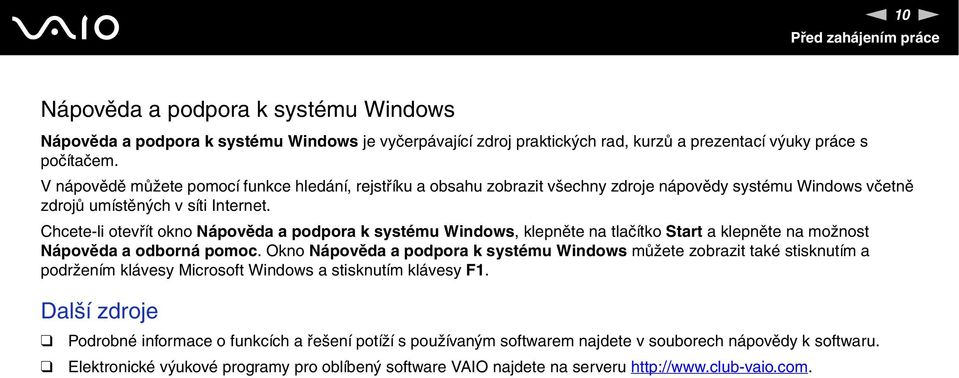 VAIO

10

Před zahájením práce

Nápověda a podpora k systému Windows

Nápověda a podpora k systému Windows je vyčerpávající zdroj praktických rad, kurzů a prezentací výuky práce s počítačem.

V nápovědě můžete pomocí funkce hledání, rejstříku a obsahu zobrazit všechny zdroje nápovědy systému Windows včetně zdrojů umístěných v síti Internet.

Chcete-li otevřít okno Nápověda a podpora k systému Windows, klepněte na tlačítko Start a klepněte na možnost Nápověda a odborná pomoc. Okno Nápověda a podpora k systému Windows můžete zobrazit také stisknutím a podržením klávesy Microsoft Windows a stisknutím klávesy F1.

Další zdroje

❑ Podrobné informace o funkcích a řešení potíží s používaným softwarem najdete v souborech nápovědy k softwaru.

❑ Elektronické výukové programy pro oblíbený software VAIO najdete na serveru http://www.club-vaio.com.